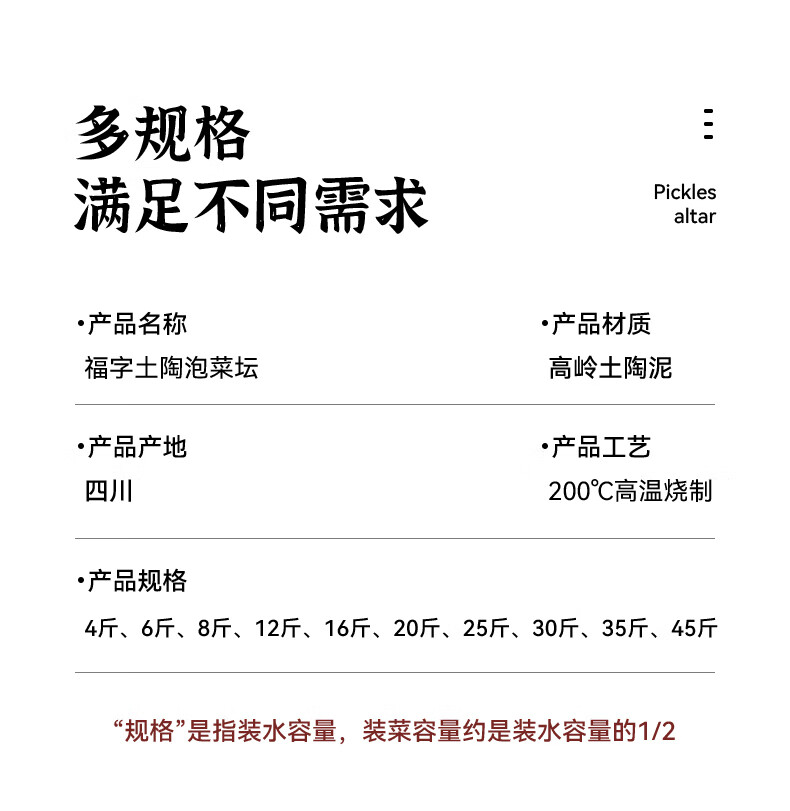 多规格
满足不同需求

Pickles
altar

•产品名称
福字土陶泡菜坛

•产品材质
高岭土陶泥

•产品产地
四川

•产品工艺
200℃高温烧制

•产品规格
4斤、6斤、8斤、12斤、16斤、20斤、25斤、30斤、35斤、45斤

“规格”是指装水容量，装菜容量约是装水容量的1/2